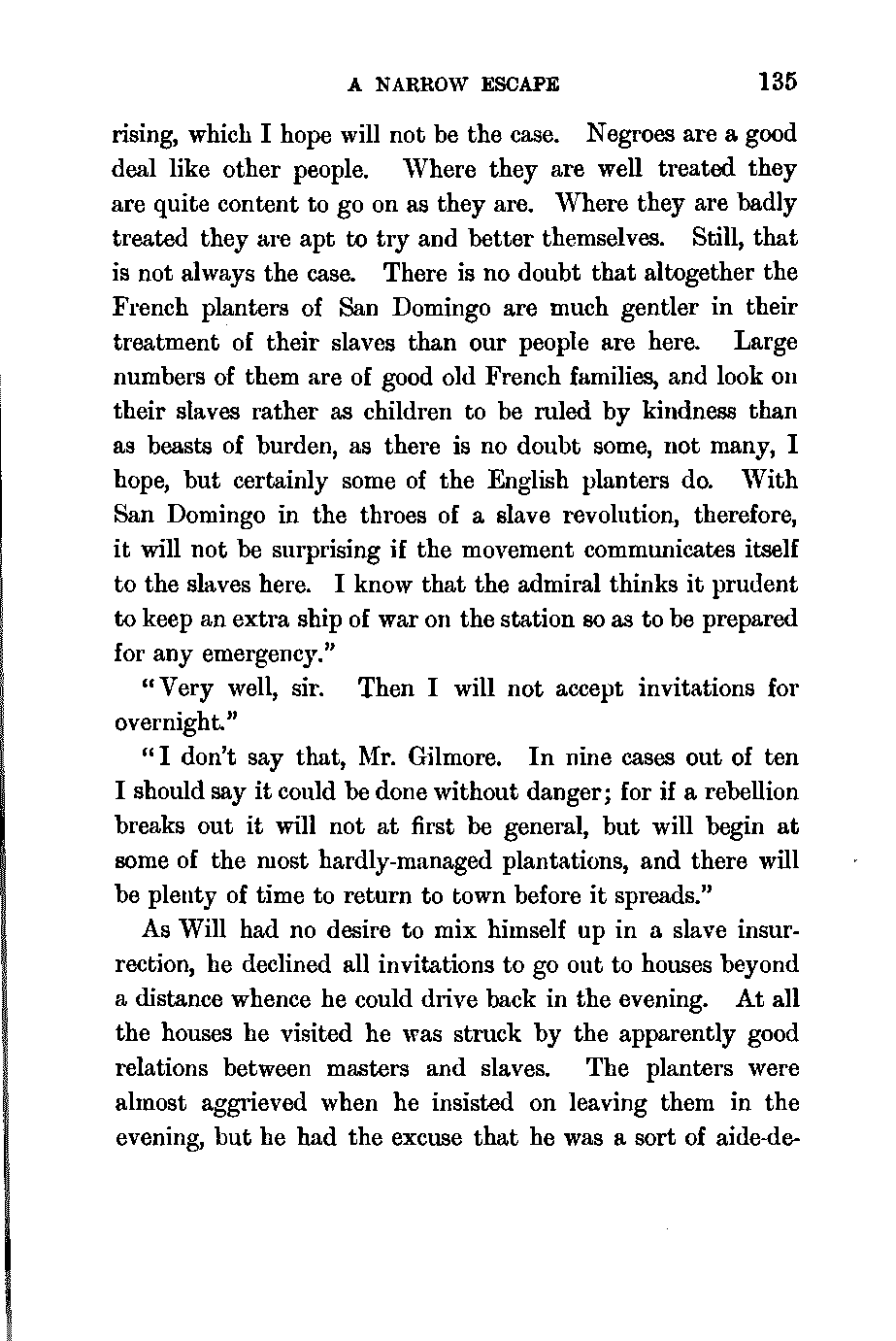 A NARROW ESCAPE 135

rising, which I hope will not be the case. Negroes are a good deal like other people. Where they are well treated they are quite content to go on as they are. Where they are badly treated they are apt to try and better themselves. Still, that is not always the case. There is no doubt that altogether the French planters of San Domingo are much gentler in their treatment of their slaves than our people are here. Large numbers of them are of good old French families, and look on their slaves rather as children to be ruled by kindness than as beasts of burden, as there is no doubt some, not many, I hope, but certainly some of the English planters do. With San Domingo in the throes of a slave revolution, therefore, it will not be surprising if the movement communicates itself to the slaves here. I know that the admiral thinks it prudent to keep an extra ship of war on the station so as to be prepared for any emergency."

"Very well, sir. Then I will not accept invitations for overnight."

"I don't say that, Mr. Gilmore. In nine cases out of ten I should say it could be done without danger; for if a rebellion breaks out it will not at first be general, but will begin at some of the most hardly-managed plantations, and there will be plenty of time to return to town before it spreads."

As Will had no desire to mix himself up in a slave insurrection, he declined all invitations to go out to houses beyond a distance whence he could drive back in the evening. At all the houses he visited he was struck by the apparently good relations between masters and slaves. The planters were almost aggrieved when he insisted on leaving them in the evening, but he had the excuse that he was a sort of aide-de-